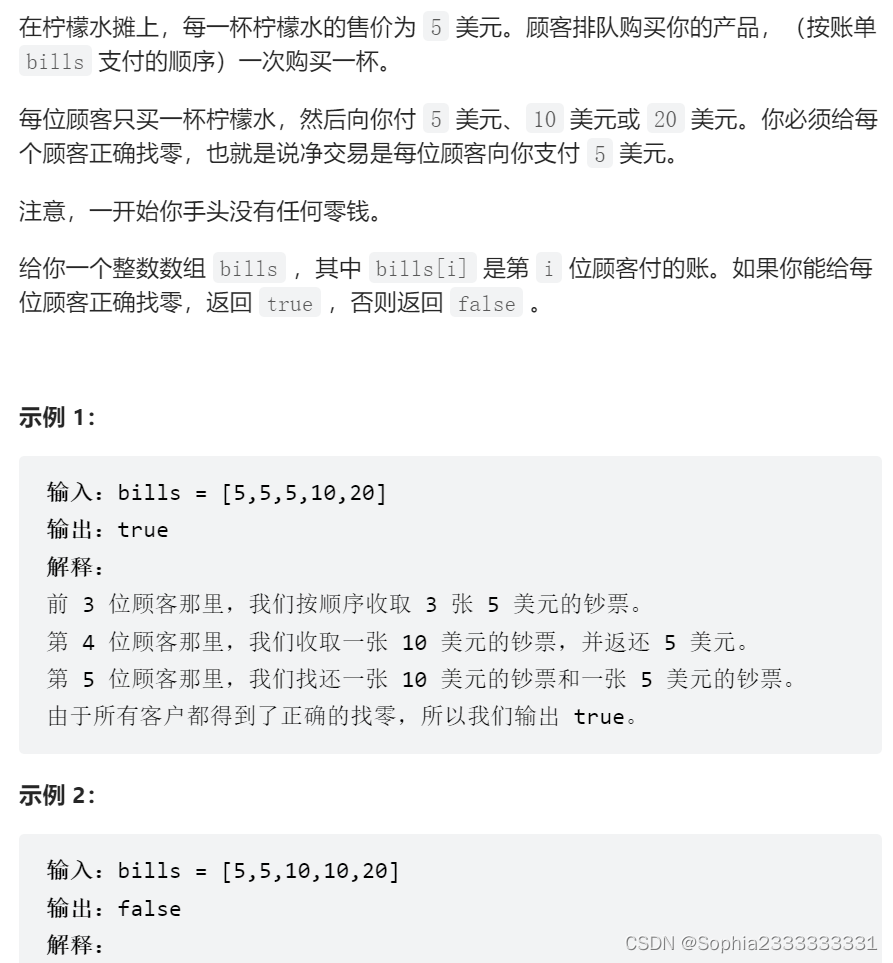 在柠檬水摊上，每一杯柠檬水的售价为 5 美元。顾客排队购买你的产品，（按账单 bills 支付的顺序）一次购买一杯。

每位顾客只买一杯柠檬水，然后向你付 5 美元、10 美元或 20 美元。你必须给每个顾客正确找零，也就是说净交易是每位顾客向你支付 5 美元。

注意，一开始你手头没有任何零钱。

给你一个整数数组 bills ，其中 bills[i] 是第 i 位顾客付的账。如果你能给每位顾客正确找零，返回 true ，否则返回 false 。

示例 1：

输入：bills = [5,5,5,10,20]
输出：true
解释：
前 3 位顾客那里，我们按顺序收取 3 张 5 美元的钞票。
第 4 位顾客那里，我们收取一张 10 美元的钞票，并返还 5 美元。
第 5 位顾客那里，我们找还一张 10 美元的钞票和一张 5 美元的钞票。
由于所有客户都得到了正确的找零，所以我们输出 true。

示例 2：

输入：bills = [5,5,10,10,20]
输出：false
解释：

CSDN @Sophia2333333331